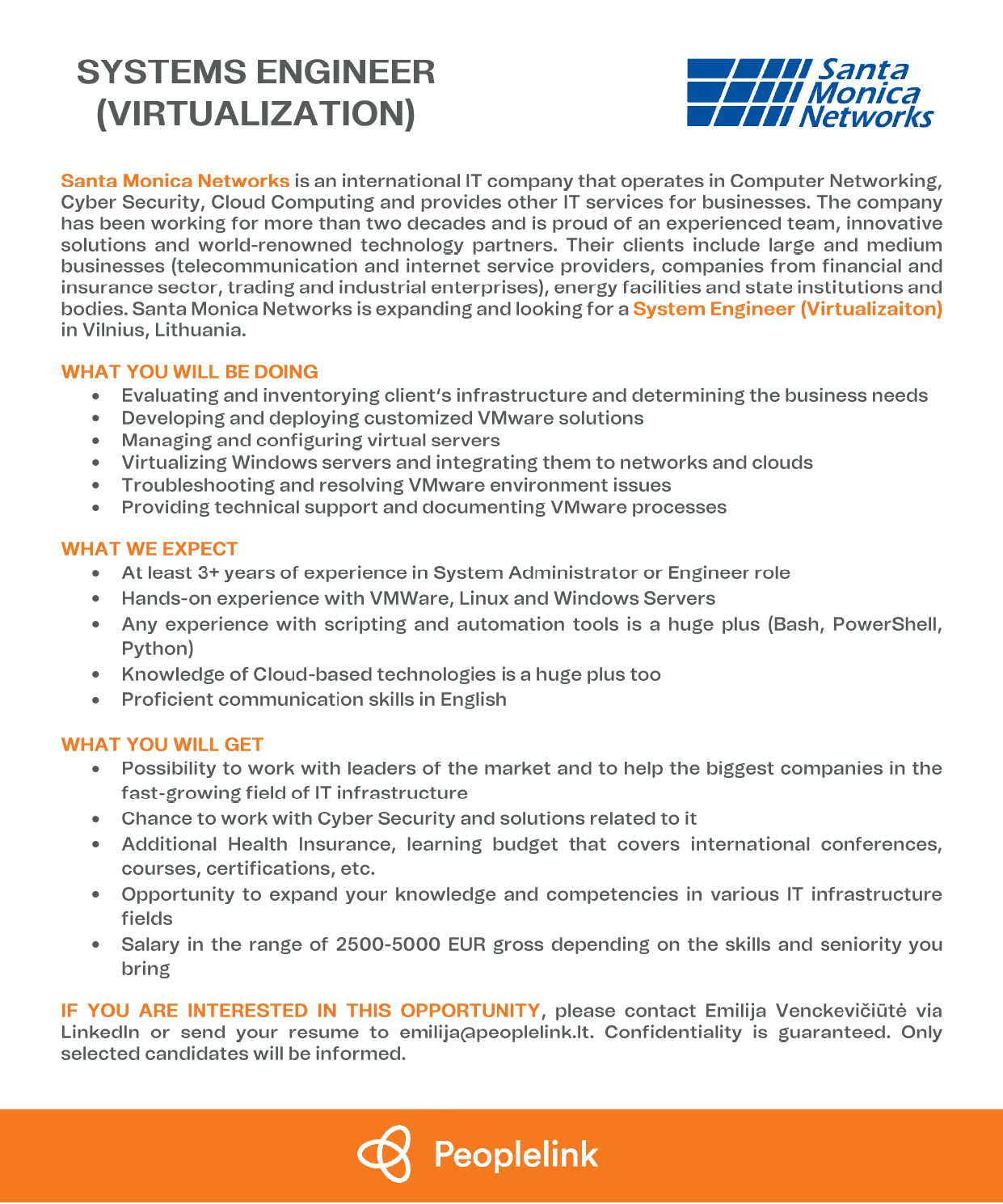 SYSTEMS ENGINEER (VIRTUALIZATION)

Santa Monica Networks

Santa Monica Networks is an international IT company that operates in Computer Networking, Cyber Security, Cloud Computing and provides other IT services for businesses. The company has been working for more than two decades and is proud of an experienced team, innovative solutions and world-renowned technology partners. Their clients include large and medium businesses (telecommunication and internet service providers, companies from financial and insurance sector, trading and industrial enterprises), energy facilities and state institutions and bodies. Santa Monica Networks is expanding and looking for a System Engineer (Virtualizaiton) in Vilnius, Lithuania.

WHAT YOU WILL BE DOING
• Evaluating and inventorying client's infrastructure and determining the business needs
• Developing and deploying customized VMware solutions
• Managing and configuring virtual servers
• Virtualizing Windows servers and integrating them to networks and clouds
• Troubleshooting and resolving VMware environment issues
• Providing technical support and documenting VMware processes

WHAT WE EXPECT
• At least 3+ years of experience in System Administrator or Engineer role
• Hands-on experience with VMWare, Linux and Windows Servers
• Any experience with scripting and automation tools is a huge plus (Bash, PowerShell, Python)
• Knowledge of Cloud-based technologies is a huge plus too
• Proficient communication skills in English

WHAT YOU WILL GET
• Possibility to work with leaders of the market and to help the biggest companies in the fast-growing field of IT infrastructure
• Chance to work with Cyber Security and solutions related to it
• Additional Health Insurance, learning budget that covers international conferences, courses, certifications, etc.
• Opportunity to expand your knowledge and competencies in various IT infrastructure fields
• Salary in the range of 2500-5000 EUR gross depending on the skills and seniority you bring

IF YOU ARE INTERESTED IN THIS OPPORTUNITY, please contact Emilija Venckevičiūtė via LinkedIn or send your resume to emilija@peoplelink.lt. Confidentiality is guaranteed. Only selected candidates will be informed.

Peoplelink